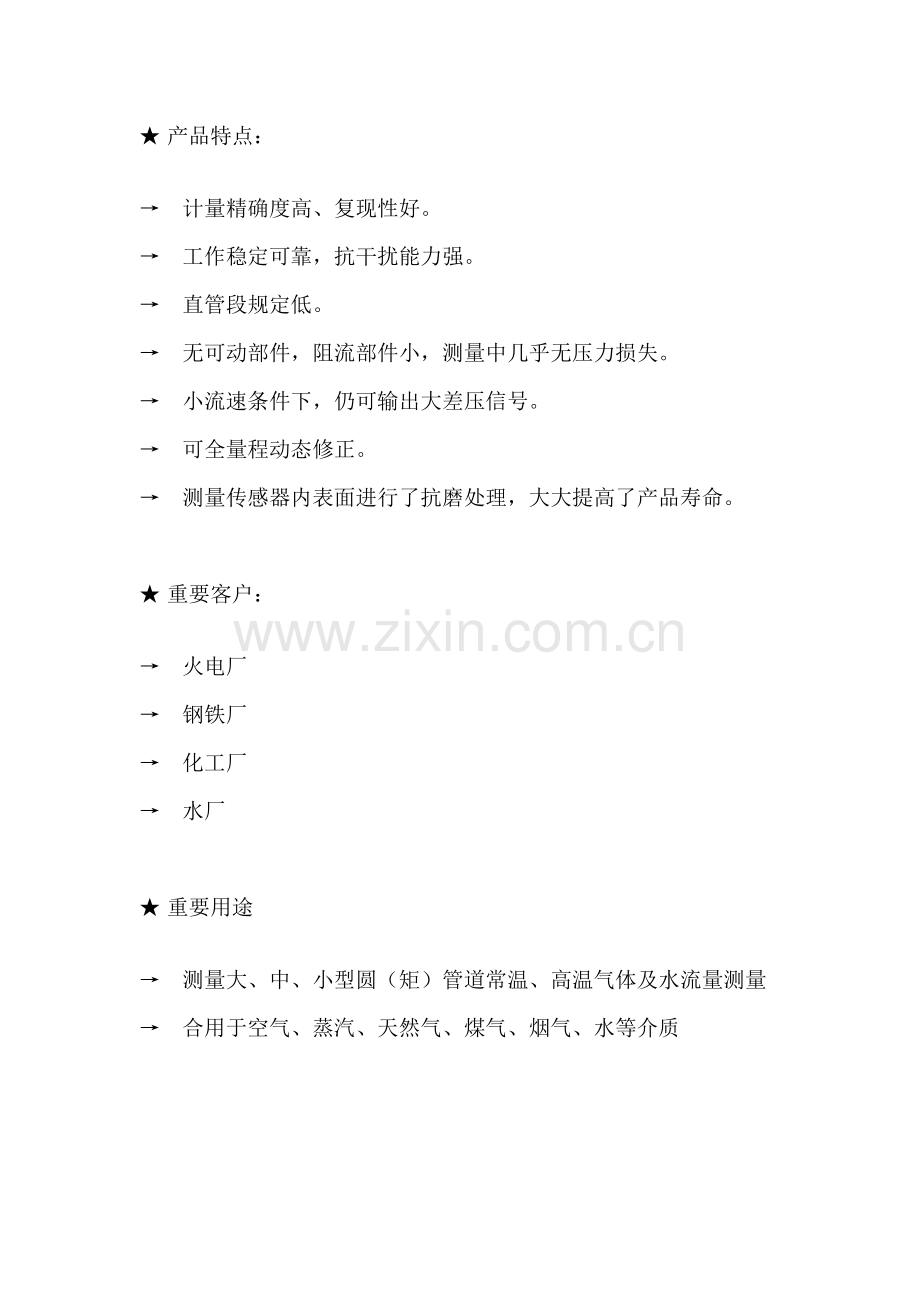 ★ 产品特点：

→ 计量精确度高、复现性好。

→ 工作稳定可靠，抗干扰能力强。

→ 直管段规定低。

→ 无可动部件，阻流部件小，测量中几乎无压力损失。

→ 小流速条件下，仍可输出大差压信号。

→ 可全量程动态修正。

→ 测量传感器内表面进行了抗磨处理，大大提高了产品寿命。

★ 重要客户：

www.zixin.com.cn

→ 火电厂

→ 钢铁厂

→ 化工厂

→ 水厂

★ 重要用途

→ 测量大、中、小型圆（矩）管道常温、高温气体及水流量测量

→ 合用于空气、蒸汽、天然气、煤气、烟气、水等介质